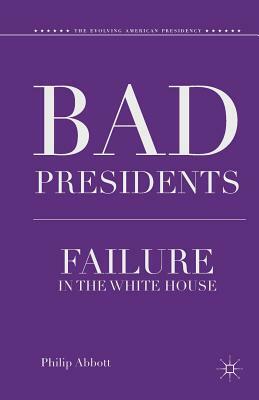 THE EVOLVING AMERICAN PRESIDENCY

BAD
PRESIDENTS

FAILURE
IN THE WHITE HOUSE

Philip Abbott